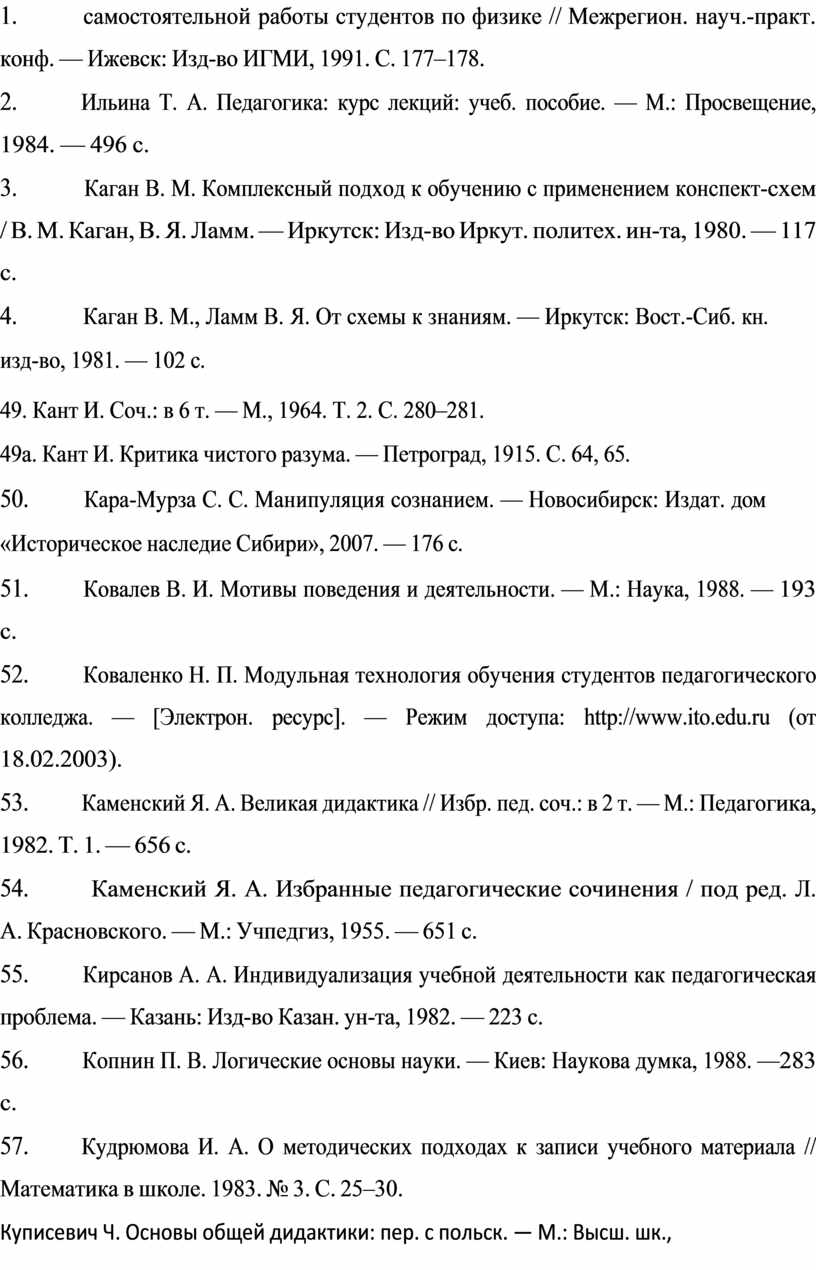 1. самостоятельной работы студентов по физике // Межрегион. науч.-практ. конф. — Ижевск: Изд-во ИГМИ, 1991. С. 177–178.

2. Ильина Т. А. Педагогика: курс лекций: учеб. пособие. — М.: Просвещение, 1984. — 496 с.

3. Каган В. М. Комплексный подход к обучению с применением конспект-схем / В. М. Каган, В. Я. Ламм. — Иркутск: Изд-во Иркут. политех. ин-та, 1980. — 117 с.

4. Каган В. М., Ламм В. Я. От схемы к знаниям. — Иркутск: Вост.-Сиб. кн. изд-во, 1981. — 102 с.

49. Кант И. Соч.: в 6 т. — М., 1964. Т. 2. С. 280–281.

49а. Кант И. Критика чистого разума. — Петроград, 1915. С. 64, 65.

50. Кара-Мурза С. С. Манипуляция сознанием. — Новосибирск: Издат. дом «Историческое наследие Сибири», 2007. — 176 с.

51. Ковалев В. И. Мотивы поведения и деятельности. — М.: Наука, 1988. — 193 с.

52. Коваленко Н. П. Модульная технология обучения студентов педагогического колледжа. — [Электрон. ресурс]. — Режим доступа: http://www.ito.edu.ru (от 18.02.2003).

53. Каменский Я. А. Великая дидактика // Избр. пед. соч.: в 2 т. — М.: Педагогика, 1982. Т. 1. — 656 с.

54. Каменский Я. А. Избранные педагогические сочинения / под ред. Л. А. Красновского. — М.: Учпедгиз, 1955. — 651 с.

55. Кирсанов А. А. Индивидуализация учебной деятельности как педагогическая проблема. — Казань: Изд-во Казан. ун-та, 1982. — 223 с.

56. Копнин П. В. Логические основы науки. — Киев: Наукова думка, 1988. —283 с.

57. Кудрюмова И. А. О методических подходах к записи учебного материала // Математика в школе. 1983. № 3. С. 25–30.

Куписевич Ч. Основы общей дидактики: пер. с польск. — М.: Высш. шк.,